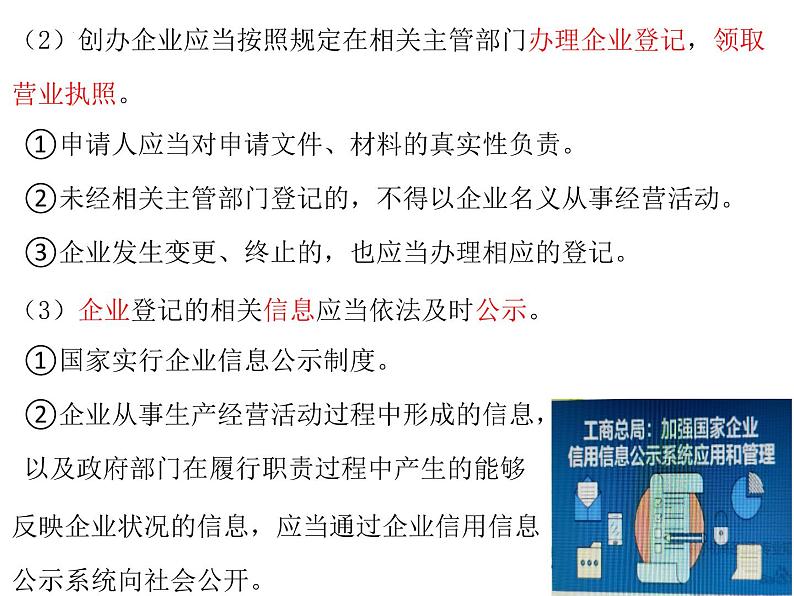 （2）创办企业应当按照规定在相关主管部门办理企业登记，领取营业执照。

①申请人应当对申请文件、材料的真实性负责。

②未经相关主管部门登记的，不得以企业名义从事经营活动。

③企业发生变更、终止的，也应当办理相应的登记。

（3）企业登记的相关信息应当依法及时公示。

①国家实行企业信息公示制度。

②企业从事生产经营活动过程中形成的信息，以及政府部门在履行职责过程中产生的能够反映企业状况的信息，应当通过企业信用信息公示系统向社会公开。

工商总局：加强国家企业信用信息公示系统应用和管理